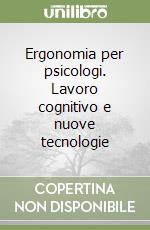 unilibro

Ergonomia per psicologi. Lavoro cognitivo e nuove tecnologie

COPERTINA NON DISPONIBILE